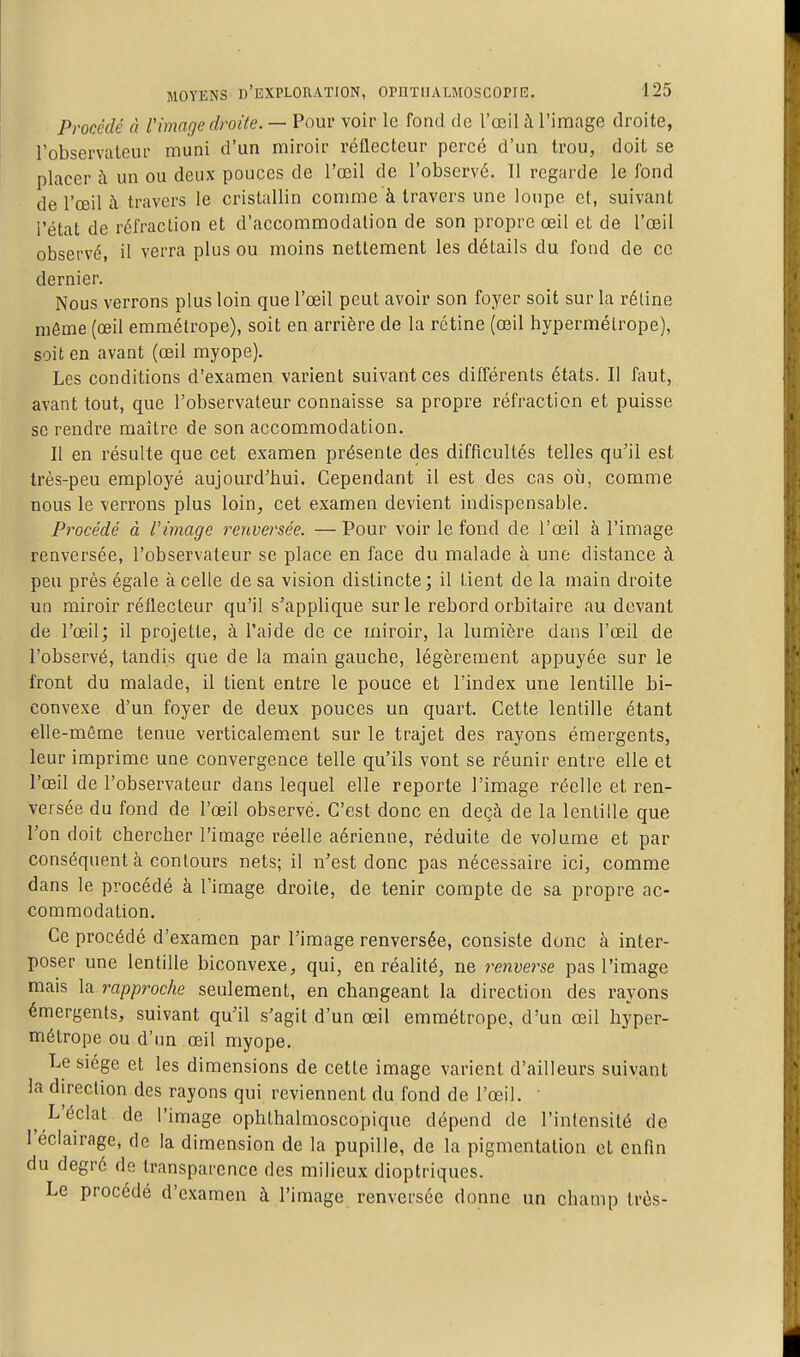 MOYENS D'EXPLORATION, OPHTHALMOSCOPIE. 125

Procédé à l'image droite. — Pour voir le fond de l'œil à l'image droite, l'observateur muni d'un miroir réflecteur percé d'un trou, doit se placer à un ou deux pouces de l'œil de l'observé. Il regarde le fond de l'œil à travers le cristallin comme à travers une loupe et, suivant l'état de réfraction et d'accommodation de son propre œil et de l'œil observé, il verra plus ou moins nettement les détails du fond de ce dernier.

Nous verrons plus loin que l'œil peut avoir son foyer soit sur la rétine même (œil emmétrope), soit en arrière de la rétine (œil hypermétrope), soit en avant (œil myope).

Les conditions d'examen varient suivant ces différents états. Il faut, avant tout, que l'observateur connaisse sa propre réfraction et puisse se rendre maître de son accommodation.

Il en résulte que cet examen présente des difficultés telles qu'il est très-peu employé aujourd'hui. Cependant il est des cas où, comme nous le verrons plus loin, cet examen devient indispensable.

Procédé à l'image renversée. — Pour voir le fond de l'œil à l'image renversée, l'observateur se place en face du malade à une distance à peu près égale à celle de sa vision distincte; il tient de la main droite un miroir réflecteur qu'il s'applique sur le rebord orbitaire au devant de l'œil; il projette, à l'aide de ce miroir, la lumière dans l'œil de l'observé, tandis que de la main gauche, légèrement appuyée sur le front du malade, il tient entre le pouce et l'index une lentille biconvexe d'un foyer de deux pouces un quart. Cette lentille étant elle-même tenue verticalement sur le trajet des rayons émergents, leur imprime une convergence telle qu'ils vont se réunir entre elle et l'œil de l'observateur dans lequel elle reporte l'image réelle et renversée du fond de l'œil observé. C'est donc en deçà de la lentille que l'on doit chercher l'image réelle aérienne, réduite de volume et par conséquent à contours nets; il n'est donc pas nécessaire ici, comme dans le procédé à l'image droite, de tenir compte de sa propre accommodation.

Ce procédé d'examen par l'image renversée, consiste donc à interposer une lentille biconvexe, qui, en réalité, ne renverse pas l'image mais la rapproche seulement, en changeant la direction des rayons émergents, suivant qu'il s'agit d'un œil emmétrope, d'un œil hypermétrope ou d'un œil myope.

Le siége et les dimensions de cette image varient d'ailleurs suivant la direction des rayons qui reviennent du fond de l'œil.

L'éclat de l'image ophthalmoscopique dépend de l'intensité de l'éclairage, de la dimension de la pupille, de la pigmentation et enfin du degré de transparence des milieux dioptriques.

Le procédé d'examen à l'image renversée donne un champ très-